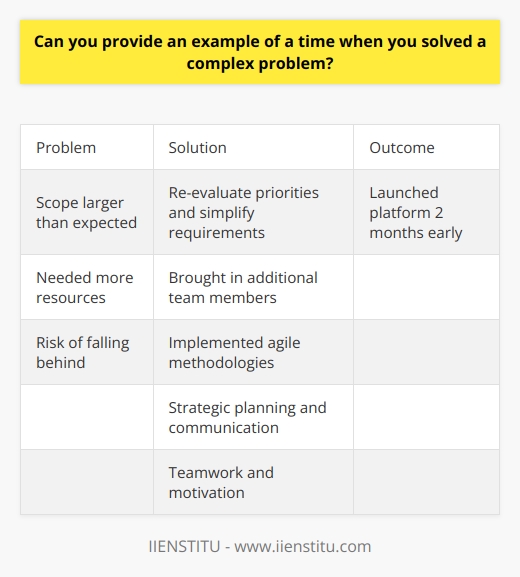 Can you provide an example of a time when you solved a complex problem?

| Problem | Solution | Outcome |
|---|---|---|
| Scope larger than expected | Re-evaluate priorities and simplify requirements | Launched platform 2 months early |
| Needed more resources | Brought in additional team members | |
| Risk of falling behind | Implemented agile methodologies | |
| | Strategic planning and communication | |
| | Teamwork and motivation | |

IIENSTITU - www.iienstitu.com